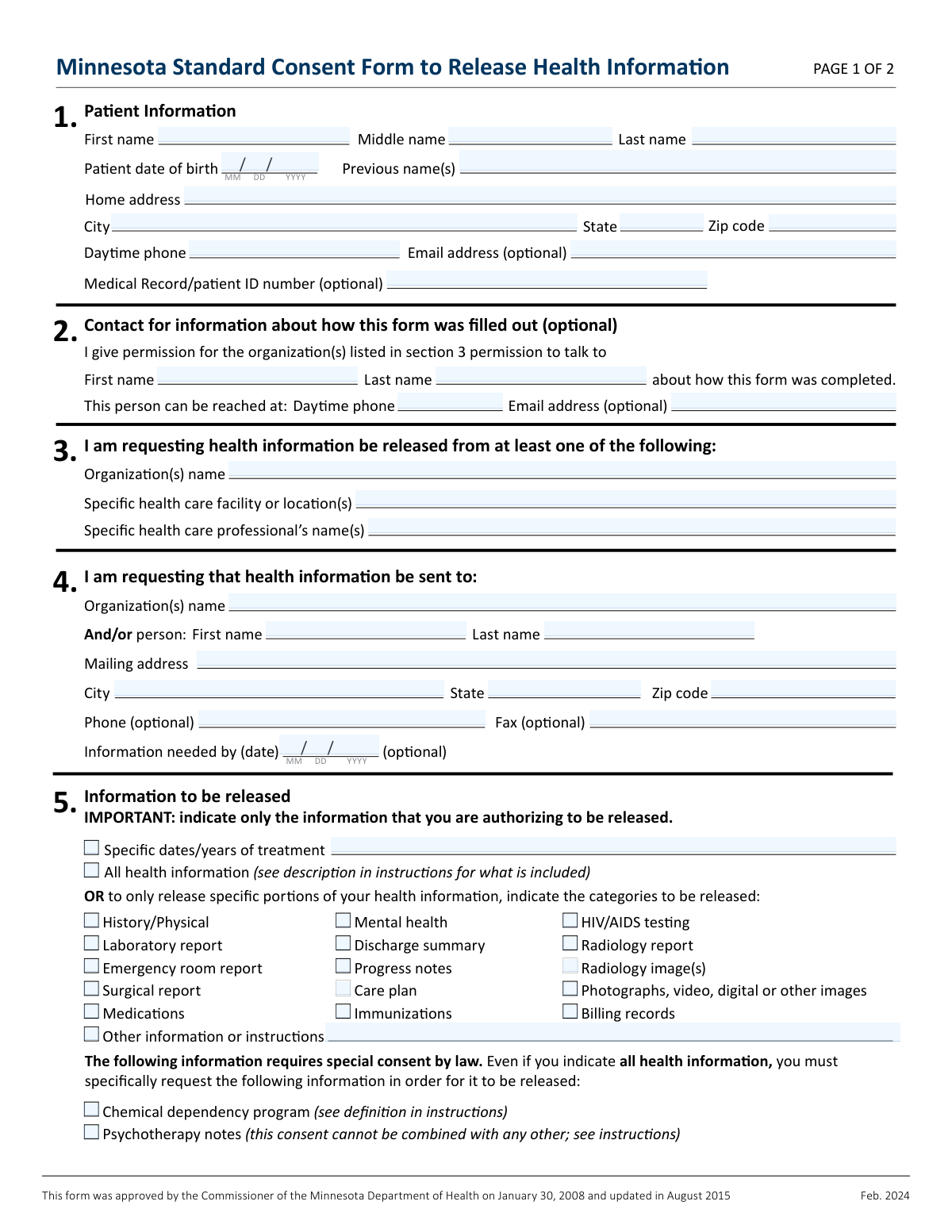 Minnesota Standard Consent Form to Release Health Information

PAGE 1 OF 2

1. Patient Information

First name Middle name Last name

Patient date of birth / / MM DD YYYY Previous name(s)

Home address

City State Zip code

Daytime phone Email address (optional)

Medical Record/patient ID number (optional)

2. Contact for information about how this form was filled out (optional)

I give permission for the organization(s) listed in section 3 permission to talk to

First name Last name about how this form was completed.

This person can be reached at: Daytime phone Email address (optional)

3. I am requesting health information be released from at least one of the following:

Organization(s) name

Specific health care facility or location(s)

Specific health care professional's name(s)

4. I am requesting that health information be sent to:

Organization(s) name

And/or person: First name Last name

Mailing address

City State Zip code

Phone (optional) Fax (optional)

Information needed by (date) / / MM DD YYYY (optional)

5. Information to be released

IMPORTANT: indicate only the information that you are authorizing to be released.

Specific dates/years of treatment

All health information (see description in instructions for what is included)

OR to only release specific portions of your health information, indicate the categories to be released:

History/Physical

Laboratory report

Emergency room report

Surgical report

Medications

Mental health

Discharge summary

Progress notes

Care plan

Immunizations

HIV/AIDS testing

Radiology report

Radiology image(s)

Photographs, video, digital or other images

Billing records

Other information or instructions

The following information requires special consent by law. Even if you indicate all health information, you must specifically request the following information in order for it to be released:

Chemical dependency program (see definition in instructions)

Psychotherapy notes (this consent cannot be combined with any other; see instructions)

This form was approved by the Commissioner of the Minnesota Department of Health on January 30, 2008 and updated in August 2015

Feb. 2024